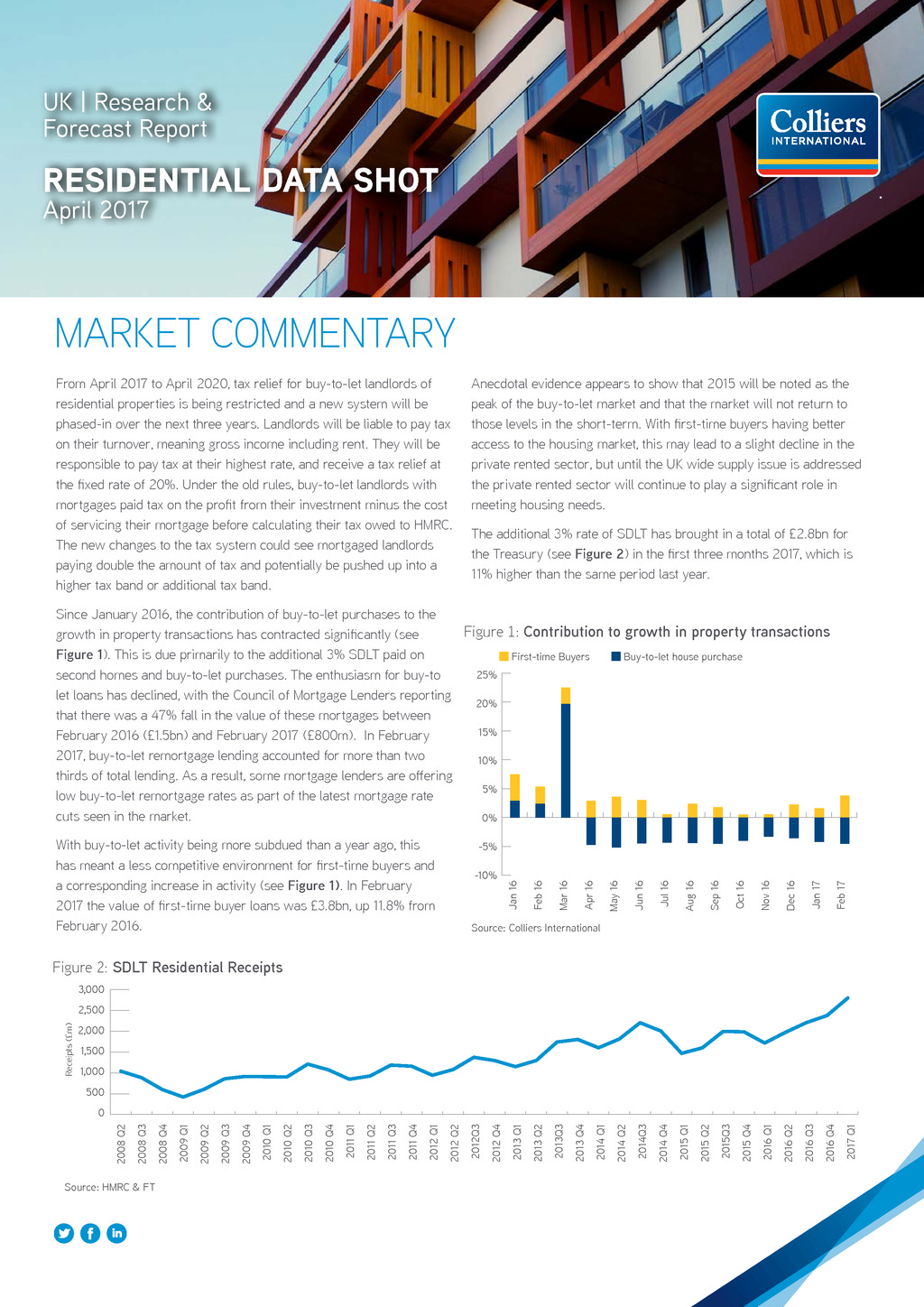 UK | Research & Forecast Report

RESIDENTIAL DATA SHOT
April 2017

Colliers
INTERNATIONAL

MARKET COMMENTARY

From April 2017 to April 2020, tax relief for buy-to-let landlords of residential properties is being restricted and a new system will be phased-in over the next three years. Landlords will be liable to pay tax on their turnover, meaning gross income including rent. They will be responsible to pay tax at their highest rate, and receive a tax relief at the fixed rate of 20%. Under the old rules, buy-to-let landlords with mortgages paid tax on the profit from their investment minus the cost of servicing their mortgage before calculating their tax owed to HMRC. The new changes to the tax system could see mortgaged landlords paying double the amount of tax and potentially be pushed up into a higher tax band or additional tax band.

Since January 2016, the contribution of buy-to-let purchases to the growth in property transactions has contracted significantly (see Figure 1). This is due primarily to the additional 3% SDLT paid on second homes and buy-to-let purchases. The enthusiasm for buy-to-let loans has declined, with the Council of Mortgage Lenders reporting that there was a 47% fall in the value of these mortgages between February 2016 (£1.5bn) and February 2017 (£800m). In February 2017, buy-to-let remortgage lending accounted for more than two thirds of total lending. As a result, some mortgage lenders are offering low buy-to-let remortgage rates as part of the latest mortgage rate cuts seen in the market.

With buy-to-let activity being more subdued than a year ago, this has meant a less competitive environment for first-time buyers and a corresponding increase in activity (see Figure 1). In February 2017 the value of first-time buyer loans was £3.8bn, up 11.8% from February 2016.

Anecdotal evidence appears to show that 2015 will be noted as the peak of the buy-to-let market and that the market will not return to those levels in the short-term. With first-time buyers having better access to the housing market, this may lead to a slight decline in the private rented sector, but until the UK wide supply issue is addressed the private rented sector will continue to play a significant role in meeting housing needs.

The additional 3% rate of SDLT has brought in a total of £2.8bn for the Treasury (see Figure 2) in the first three months 2017, which is 11% higher than the same period last year.

Figure 1: Contribution to growth in property transactions

First-time Buyers
Buy-to-let house purchase

25%
20%
15%
10%
5%
0%
-5%
-10%

Jan 16 Feb 16 Mar 16 Apr 16 May 16 Jun 16 Jul 16 Aug 16 Sep 16 Oct 16 Nov 16 Dec 16 Jan 17 Feb 17

Source: Colliers International

Figure 2: SDLT Residential Receipts

Receipts (£m)
3,000
2,500
2,000
1,500
1,000
500
0

2008 Q2 2008 Q3 2008 Q4 2009 Q1 2009 Q2 2009 Q3 2009 Q4 2010 Q1 2010 Q2 2010 Q3 2010 Q4 2011 Q1 2011 Q2 2011 Q3 2011 Q4 2012 Q1 2012 Q2 2012Q3 2012 Q4 2013 Q1 2013 Q2 2013Q3 2013 Q4 2014 Q1 2014 Q2 2014Q3 2014 Q4 2015 Q1 2015 Q2 2015Q3 2015 Q4 2016 Q1 2016 Q2 2016 Q3 2016 Q4 2017 Q1

Source: HMRC & FT